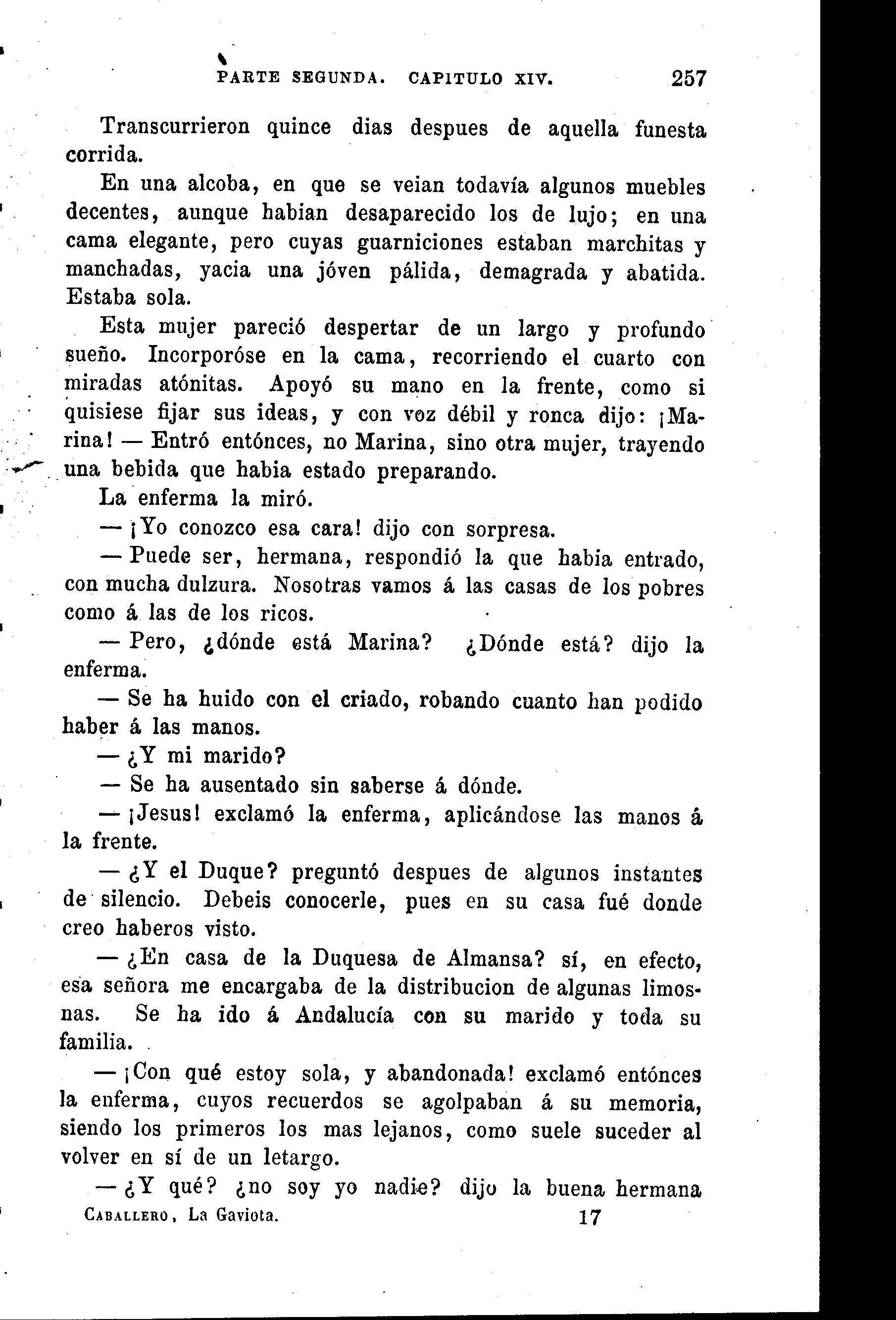 PARTE SEGUNDA. CAPITULO XIV. 257

Transcurrieron quince dias despues de aquella funesta corrida.

En una alcoba, en que se veian todavía algunos muebles decentes, aunque habian desaparecido los de lujo; en una cama elegante, pero cuyas guarniciones estaban marchitas y manchadas, yacia una jóven pálida, demagrada y abatida. Estaba sola.

Esta mujer pareció despertar de un largo y profundo sueño. Incorporóse en la cama, recorriendo el cuarto con miradas atónitas. Apoyó su mano en la frente, como si quisiese fijar sus ideas, y con voz débil y ronca dijo: ¡Marina! — Entró entónces, no Marina, sino otra mujer, trayendo una bebida que habia estado preparando.

La enferma la miró.

— ¡Yo conozco esa cara! dijo con sorpresa.

— Puede ser, hermana, respondió la que habia entrado, con mucha dulzura. Nosotras vamos á las casas de los pobres como á las de los ricos.

— Pero, ¿dónde está Marina? ¿Dónde está? dijo la enferma.

— Se ha huido con el criado, robando cuanto han podido haber á las manos.

— ¿Y mi marido?

— Se ha ausentado sin saberse á dónde.

— ¡Jesus! exclamó la enferma, aplicándose las manos á la frente.

— ¿Y el Duque? preguntó despues de algunos instantes de silencio. Debeis conocerle, pues en su casa fué donde creo haberos visto.

— ¿En casa de la Duquesa de Almansa? sí, en efecto, esa señora me encargaba de la distribucion de algunas limosnas. Se ha ido á Andalucía con su marido y toda su familia.

— ¡Con qué estoy sola, y abandonada! exclamó entónces la enferma, cuyos recuerdos se agolpaban á su memoria, siendo los primeros los mas lejanos, como suele suceder al volver en sí de un letargo.

— ¿Y qué? ¿no soy yo nadie? dijo la buena hermana

CABALLERO, La Gaviota. 17